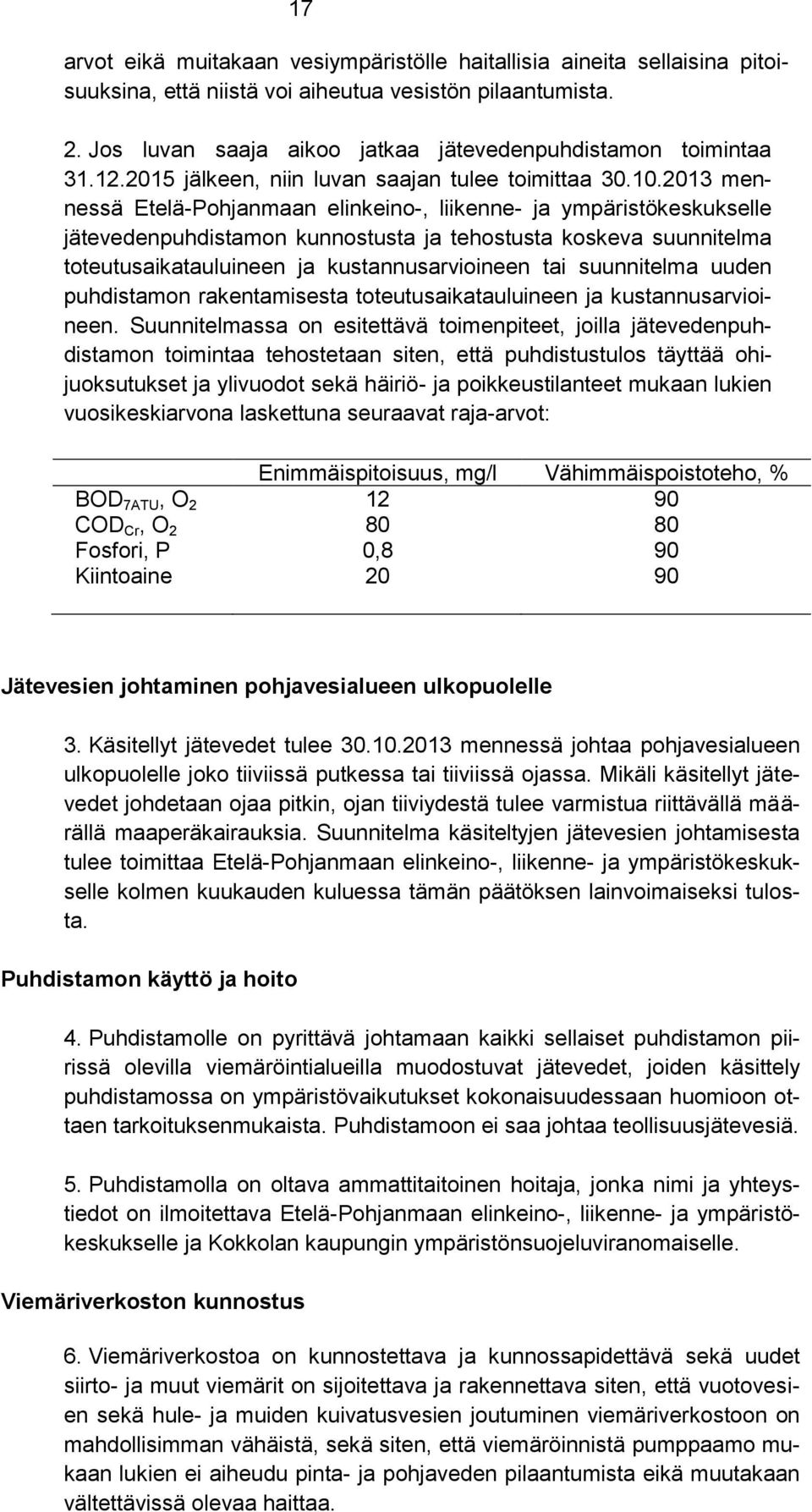 17

arvot eikä muitakaan vesiympäristölle haitallisia aineita sellaisina pitoisuuksina, että niistä voi aiheutua vesistön pilaantumista.

2. Jos luvan saaja aikoo jatkaa jätevedenpuhdistamon toimintaa 31.12.2015 jälkeen, niin luvan saajan tulee toimittaa 30.10.2013 mennessä Etelä-Pohjanmaan elinkeino-, liikenne- ja ympäristökeskukselle jätevedenpuhdistamon kunnostusta ja tehostusta koskeva suunnitelma toteutusaikatauluineen ja kustannusarvioineen tai suunnitelma uuden puhdistamon rakentamisesta toteutusaikatauluineen ja kustannusarvioineen. Suunnitelmassa on esitettävä toimenpiteet, joilla jätevedenpuhdistamon toimintaa tehostetaan siten, että puhdistustulos täyttää ohijuoksutukset ja ylivuodot sekä häiriö- ja poikkeustilanteet mukaan lukien vuosikeskiarvona laskettuna seuraavat raja-arvot:

| | Enimmäispitoisuus, mg/l | Vähimmäispoistoteho, % |
|---|---|---|
| $BOD_{7ATU}$, $O_2$ | 12 | 90 |
| $COD_{Cr}$, $O_2$ | 80 | 80 |
| Fosfori, P | 0,8 | 90 |
| Kiintoaine | 20 | 90 |

Jätevesien johtaminen pohjavesialueen ulkopuolelle

3. Käsitellyt jätevedet tulee 30.10.2013 mennessä johtaa pohjavesialueen ulkopuolelle joko tiiviissä putkessa tai tiiviissä ojassa. Mikäli käsitellyt jätevedet johdetaan ojaa pitkin, ojan tiiviydestä tulee varmistua riittävällä määrällä maaperäkairauksia. Suunnitelma käsiteltyjen jätevesien johtamisesta tulee toimittaa Etelä-Pohjanmaan elinkeino-, liikenne- ja ympäristökeskukselle kolmen kuukauden kuluessa tämän päätöksen lainvoimaiseksi tulosta.

Puhdistamon käyttö ja hoito

4. Puhdistamolle on pyrittävä johtamaan kaikki sellaiset puhdistamon piirissä olevilla viemäröintialueilla muodostuvat jätevedet, joiden käsittely puhdistamossa on ympäristövaikutukset kokonaisuudessaan huomioon ottaen tarkoituksenmukaista. Puhdistamoon ei saa johtaa teollisuusjätevesiä.

5. Puhdistamolla on oltava ammattitaitoinen hoitaja, jonka nimi ja yhteystiedot on ilmoitettava Etelä-Pohjanmaan elinkeino-, liikenne- ja ympäristökeskukselle ja Kokkolan kaupungin ympäristönsuojeluviranomaiselle.

Viemäriverkoston kunnostus

6. Viemäriverkostoa on kunnostettava ja kunnossapidettävä sekä uudet siirto- ja muut viemärit on sijoitettava ja rakennettava siten, että vuotovesien sekä hule- ja muiden kuivatusvesien joutuminen viemäriverkostoon on mahdollisimman vähäistä, sekä siten, että viemäröinnistä pumppaamo mukaan lukien ei aiheudu pinta- ja pohjaveden pilaantumista eikä muutakaan vältettävissä olevaa haittaa.